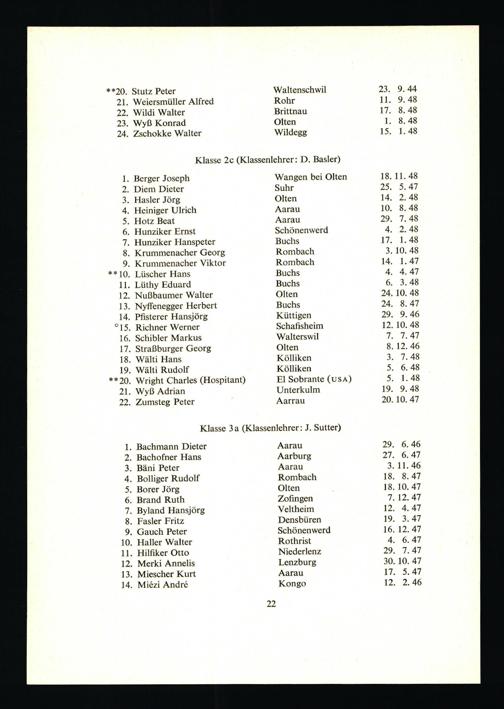 **20. Stutz Peter Waltenschwil 23. 9. 44
21. Weiersmüller Alfred Rohr 11. 9. 48
22. Wildi Walter Brittnau 17. 8. 48
23. Wyß Konrad Olten 1. 8. 48
24. Zschokke Walter Wildegg 15. 1. 48

Klasse 2c (Klassenlehrer: D. Basler)

1. Berger Joseph Wangen bei Olten 18. 11. 48
2. Diem Dieter Suhr 25. 5. 47
3. Hasler Jörg Olten 14. 2. 48
4. Heiniger Ulrich Aarau 10. 8. 48
5. Hotz Beat Aarau 29. 7. 48
6. Hunziker Ernst Schönenwerd 4. 2. 48
7. Hunziker Hanspeter Buchs 17. 1. 48
8. Krummenacher Georg Rombach 3. 10. 48
9. Krummenacher Viktor Rombach 14. 1. 47
**10. Lüscher Hans Buchs 4. 4. 47
11. Lüthy Eduard Buchs 6. 3. 48
12. Nußbaumer Walter Olten 24. 10. 48
13. Nyffenegger Herbert Buchs 24. 8. 47
14. Pfisterer Hansjörg Küttigen 29. 9. 46
°15. Richner Werner Schafisheim 12. 10. 48
16. Schibler Markus Walterswil 7. 7. 47
17. Straßburger Georg Olten 8. 12. 46
18. Wälti Hans Kölliken 3. 7. 48
19. Wälti Rudolf Kölliken 5. 6. 48
**20. Wright Charles (Hospitant) El Sobrante (USA) 5. 1. 48
21. Wyß Adrian Unterkulm 19. 9. 48
22. Zumsteg Peter Aarrau 20. 10. 47

Klasse 3a (Klassenlehrer: J. Sutter)

1. Bachmann Dieter Aarau 29. 6. 46
2. Bachofner Hans Aarburg 27. 6. 47
3. Bäni Peter Aarau 3. 11. 46
4. Bolliger Rudolf Rombach 18. 8. 47
5. Borer Jörg Olten 18. 10. 47
6. Brand Ruth Zofingen 7. 12. 47
7. Byland Hansjörg Veltheim 12. 4. 47
8. Fasler Fritz Densbüren 19. 3. 47
9. Gauch Peter Schönenwerd 16. 12. 47
10. Haller Walter Rothrist 4. 6. 47
11. Hilfiker Otto Niederlenz 29. 7. 47
12. Merki Annelis Lenzburg 30. 10. 47
13. Miescher Kurt Aarau 17. 5. 47
14. Miézi André Kongo 12. 2. 46

22